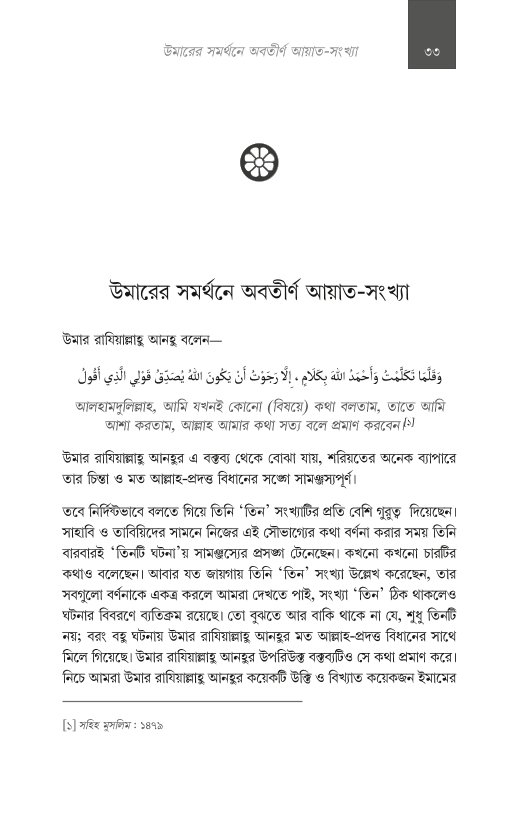 উমারের সমর্থনে অবতীর্ণ আয়াত-সংখ্যা ৩৩

উমারের সমর্থনে অবতীর্ণ আয়াত-সংখ্যা

উমার রাযিয়াল্লাহু আনহু বলেন—

وَقَلَّمَا تَكَلَّمْتُ وَأَحْمَدُ اللهَ بِكَلَامٍ ، إِلَّا رَجَوْتُ أَنْ يَكُونَ اللهُ يُصَدِّقُ قَوْلِي الَّذِي أَقُولُ

আলহামদুলিল্লাহ, আমি যখনই কোনো (বিষয়ে) কথা বলতাম, তাতে আমি আশা করতাম, আল্লাহ আমার কথা সত্য বলে প্রমাণ করবেন।[১]

উমার রাযিয়াল্লাহু আনহুর এ বক্তব্য থেকে বোঝা যায়, শরিয়তের অনেক ব্যাপারে তার চিন্তা ও মত আল্লাহ-প্রদত্ত বিধানের সঙ্গে সামঞ্জস্যপূর্ণ।

তবে নির্দিষ্টভাবে বলতে গিয়ে তিনি 'তিন' সংখ্যাটির প্রতি বেশি গুরুত্ব দিয়েছেন। সাহাবি ও তাবিয়িদের সামনে নিজের এই সৌভাগ্যের কথা বর্ণনা করার সময় তিনি বারবারই 'তিনটি ঘটনা'য় সামঞ্জস্যের প্রসঙ্গ টেনেছেন। কখনো কখনো চারটির কথাও বলেছেন। আবার যত জায়গায় তিনি 'তিন' সংখ্যা উল্লেখ করেছেন, তার সবগুলো বর্ণনাকে একত্র করলে আমরা দেখতে পাই, সংখ্যা 'তিন' ঠিক থাকলেও ঘটনার বিবরণে ব্যতিক্রম রয়েছে। তো বুঝতে আর বাকি থাকে না যে, শুধু তিনটি নয়; বরং বহু ঘটনায় উমার রাযিয়াল্লাহু আনহুর মত আল্লাহ-প্রদত্ত বিধানের সাথে মিলে গিয়েছে। উমার রাযিয়াল্লাহু আনহুর উপরিউক্ত বক্তব্যটিও সে কথা প্রমাণ করে। নিচে আমরা উমার রাযিয়াল্লাহু আনহুর কয়েকটি উক্তি ও বিখ্যাত কয়েকজন ইমামের

[১] সহিহ মুসলিম : ১৪৭৯